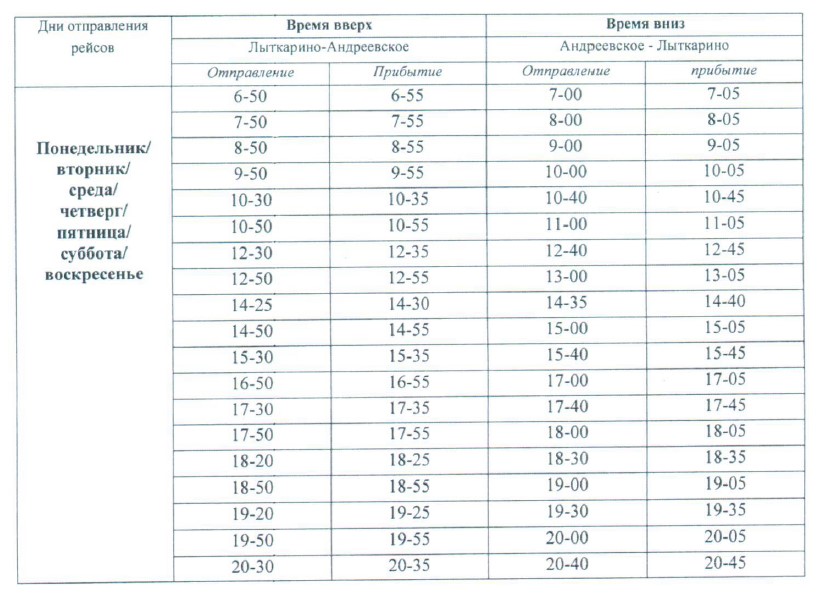 | Дни отправления рейсов | Время вверх | | Время вниз | |
|---|---|---|---|---|
| | Лыткарино-Андреевское | | Андреевское - Лыткарино | |
| | Отправление | Прибытие | Отправление | прибытие |
| Понедельник/ вторник/ среда/ четверг/ пятница/ суббота/ воскресенье | 6-50 | 6-55 | 7-00 | 7-05 |
| | 7-50 | 7-55 | 8-00 | 8-05 |
| | 8-50 | 8-55 | 9-00 | 9-05 |
| | 9-50 | 9-55 | 10-00 | 10-05 |
| | 10-30 | 10-35 | 10-40 | 10-45 |
| | 10-50 | 10-55 | 11-00 | 11-05 |
| | 12-30 | 12-35 | 12-40 | 12-45 |
| | 12-50 | 12-55 | 13-00 | 13-05 |
| | 14-25 | 14-30 | 14-35 | 14-40 |
| | 14-50 | 14-55 | 15-00 | 15-05 |
| | 15-30 | 15-35 | 15-40 | 15-45 |
| | 16-50 | 16-55 | 17-00 | 17-05 |
| | 17-30 | 17-35 | 17-40 | 17-45 |
| | 17-50 | 17-55 | 18-00 | 18-05 |
| | 18-20 | 18-25 | 18-30 | 18-35 |
| | 18-50 | 18-55 | 19-00 | 19-05 |
| | 19-20 | 19-25 | 19-30 | 19-35 |
| | 19-50 | 19-55 | 20-00 | 20-05 |
| | 20-30 | 20-35 | 20-40 | 20-45 |